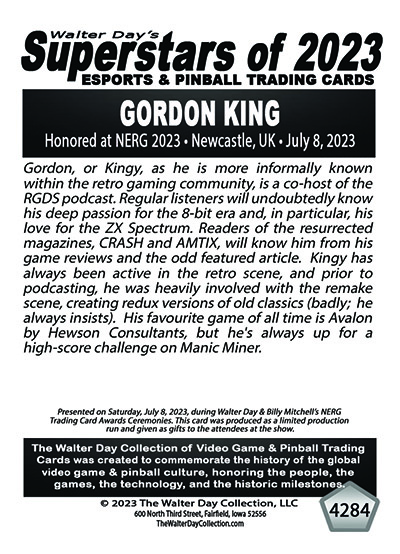 Walter Day's
Superstars of 2023
ESPORTS & PINBALL TRADING CARDS

GORDON KING
Honored at NERG 2023 • Newcastle, UK • July 8, 2023

Gordon, or Kingy, as he is more informally known within the retro gaming community, is a co-host of the RGDS podcast. Regular listeners will undoubtedly know his deep passion for the 8-bit era and, in particular, his love for the ZX Spectrum. Readers of the resurrected magazines, CRASH and AMTIX, will know him from his game reviews and the odd featured article. Kingy has always been active in the retro scene, and prior to podcasting, he was heavily involved with the remake scene, creating redux versions of old classics (badly; he always insists). His favourite game of all time is Avalon by Hewson Consultants, but he's always up for a high-score challenge on Manic Miner.

Presented on Saturday, July 8, 2023, during Walter Day & Billy Mitchell's NERG Trading Card Awards Ceremonies. This card was produced as a limited production run and given as gifts to the attendees at the show.

The Walter Day Collection of Video Game & Pinball Trading Cards was created to commemorate the history of the global video game & pinball culture, honoring the people, the games, the technology, and the historic milestones.

© 2023 The Walter Day Collection, LLC
600 North Third Street, Fairfield, Iowa 52556
TheWalterDayCollection.com

4284